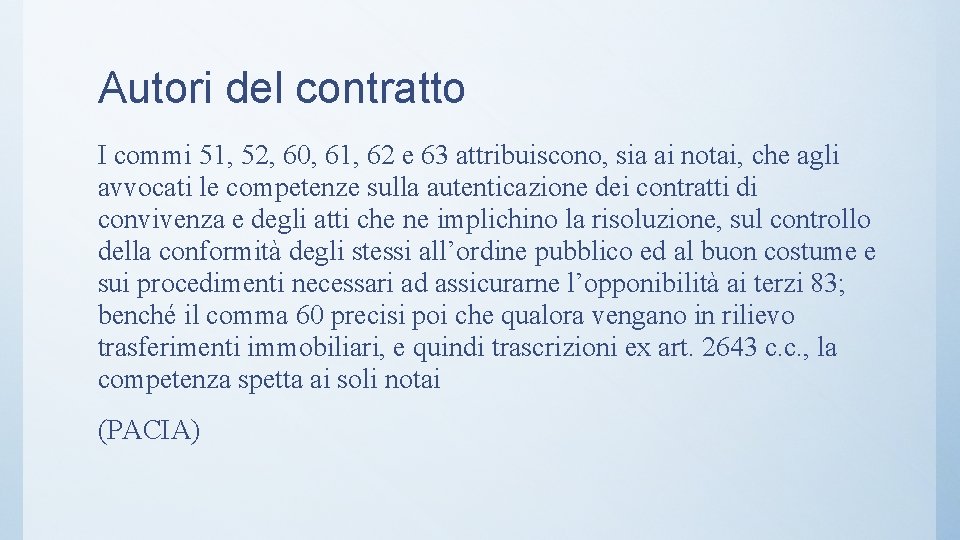 Autori del contratto

I commi 51, 52, 60, 61, 62 e 63 attribuiscono, sia ai notai, che agli avvocati le competenze sulla autenticazione dei contratti di convivenza e degli atti che ne implichino la risoluzione, sul controllo della conformità degli stessi all’ordine pubblico ed al buon costume e sui procedimenti necessari ad assicurarne l’opponibilità ai terzi 83; benché il comma 60 precisi poi che qualora vengano in rilievo trasferimenti immobiliari, e quindi trascrizioni ex art. 2643 c.c., la competenza spetta ai soli notai

(PACIA)